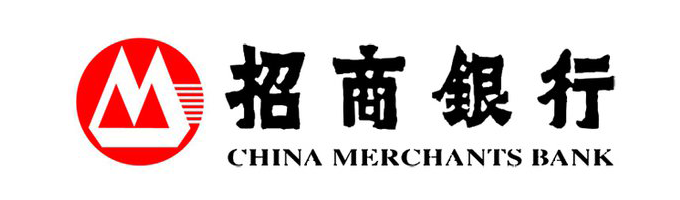 招商银行
CHINA MERCHANTS BANK